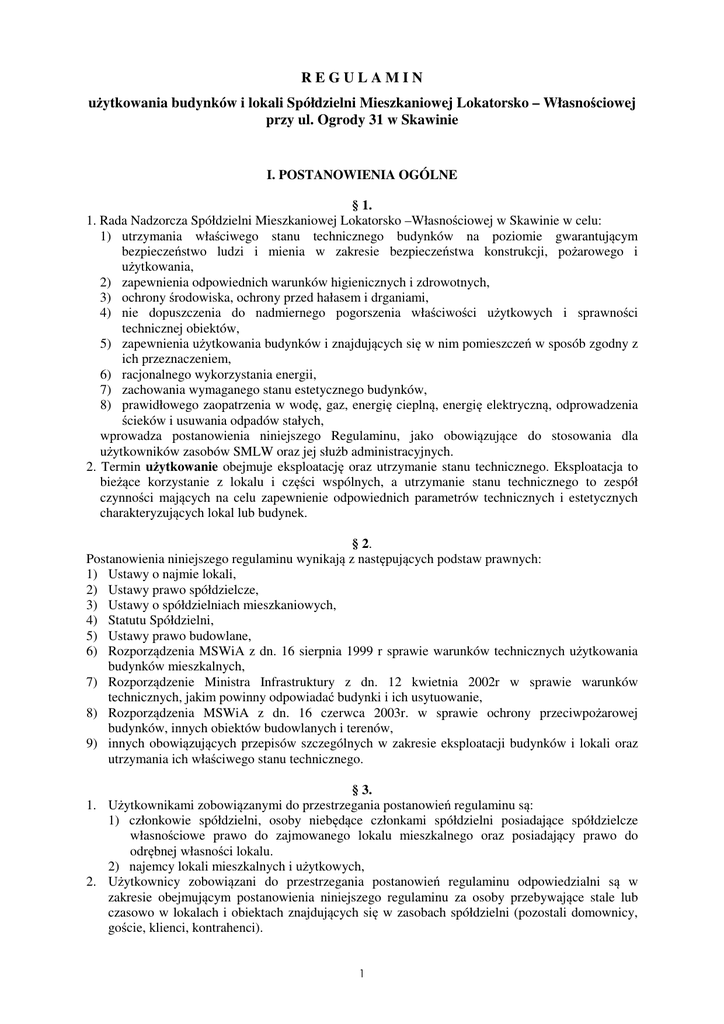 R E G U L A M I N

użytkowania budynków i lokali Spółdzielni Mieszkaniowej Lokatorsko – Własnościowej przy ul. Ogrody 31 w Skawinie

I. POSTANOWIENIA OGÓLNE

§ 1.

1. Rada Nadzorcza Spółdzielni Mieszkaniowej Lokatorsko –Własnościowej w Skawinie w celu:
1) utrzymania właściwego stanu technicznego budynków na poziomie gwarantującym bezpieczeństwo ludzi i mienia w zakresie bezpieczeństwa konstrukcji, pożarowego i użytkowania,
2) zapewnienia odpowiednich warunków higienicznych i zdrowotnych,
3) ochrony środowiska, ochrony przed hałasem i drganiami,
4) nie dopuszczenia do nadmiernego pogorszenia właściwości użytkowych i sprawności technicznej obiektów,
5) zapewnienia użytkowania budynków i znajdujących się w nim pomieszczeń w sposób zgodny z ich przeznaczeniem,
6) racjonalnego wykorzystania energii,
7) zachowania wymaganego stanu estetycznego budynków,
8) prawidłowego zaopatrzenia w wodę, gaz, energię cieplną, energię elektryczną, odprowadzenia ścieków i usuwania odpadów stałych,
wprowadza postanowienia niniejszego Regulaminu, jako obowiązujące do stosowania dla użytkowników zasobów SMLW oraz jej służb administracyjnych.
2. Termin użytkowanie obejmuje eksploatację oraz utrzymanie stanu technicznego. Eksploatacja to bieżące korzystanie z lokalu i części wspólnych, a utrzymanie stanu technicznego to zespół czynności mających na celu zapewnienie odpowiednich parametrów technicznych i estetycznych charakteryzujących lokal lub budynek.

§ 2.

Postanowienia niniejszego regulaminu wynikają z następujących podstaw prawnych:
1) Ustawy o najmie lokali,
2) Ustawy prawo spółdzielcze,
3) Ustawy o spółdzielniach mieszkaniowych,
4) Statutu Spółdzielni,
5) Ustawy prawo budowlane,
6) Rozporządzenia MSWiA z dn. 16 sierpnia 1999 r sprawie warunków technicznych użytkowania budynków mieszkalnych,
7) Rozporządzenie Ministra Infrastruktury z dn. 12 kwietnia 2002r w sprawie warunków technicznych, jakim powinny odpowiadać budynki i ich usytuowanie,
8) Rozporządzenia MSWiA z dn. 16 czerwca 2003r. w sprawie ochrony przeciwpożarowej budynków, innych obiektów budowlanych i terenów,
9) innych obowiązujących przepisów szczególnych w zakresie eksploatacji budynków i lokali oraz utrzymania ich właściwego stanu technicznego.

§ 3.

1. Użytkownikami zobowiązanymi do przestrzegania postanowień regulaminu są:
1) członkowie spółdzielni, osoby niebędące członkami spółdzielni posiadające spółdzielcze własnościowe prawo do zajmowanego lokalu mieszkalnego oraz posiadający prawo do odrębnej własności lokalu.
2) najemcy lokali mieszkalnych i użytkowych,
2. Użytkownicy zobowiązani do przestrzegania postanowień regulaminu odpowiedzialni są w zakresie obejmującym postanowienia niniejszego regulaminu za osoby przebywające stale lub czasowo w lokalach i obiektach znajdujących się w zasobach spółdzielni (pozostali domownicy, goście, klienci, kontrahenci).

1